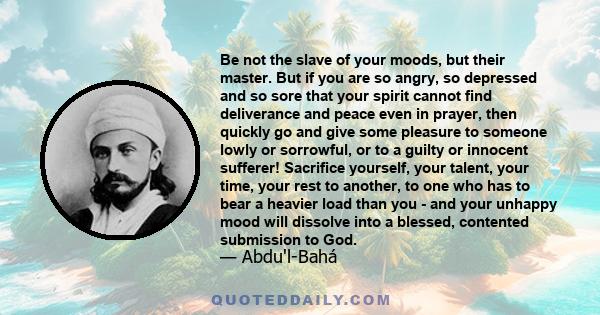 Be not the slave of your moods, but their master. But if you are so angry, so depressed and so sore that your spirit cannot find deliverance and peace even in prayer, then quickly go and give some pleasure to someone lowly or sorrowful, or to a guilty or innocent sufferer! Sacrifice yourself, your talent, your time, your rest to another, to one who has to bear a heavier load than you - and your unhappy mood will dissolve into a blessed, contented submission to God.
— Abdu'l-Bahá

QUOTEDDAILY.COM